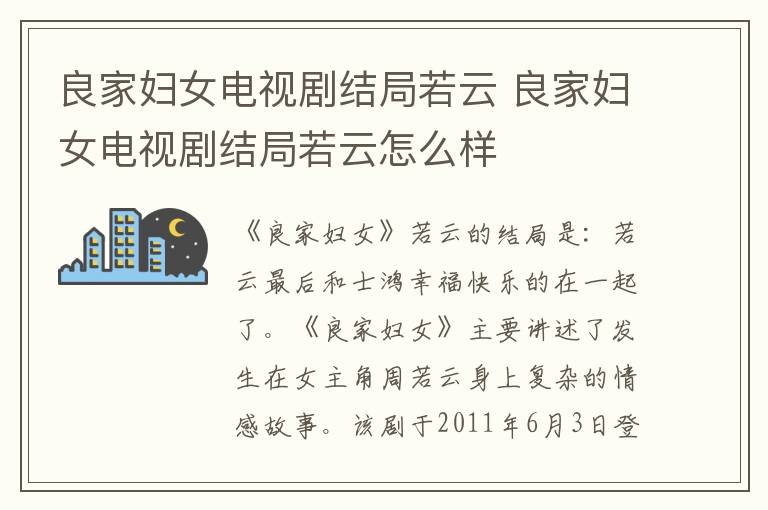 良家妇女电视剧结局若云 良家妇女电视剧结局若云怎么样

《良家妇女》若云的结局是：若云最后和士鸿幸福快乐的在一起了。《良家妇女》主要讲述了发生在女主角周若云身上复杂的情感故事。该剧于2011年6月3日登